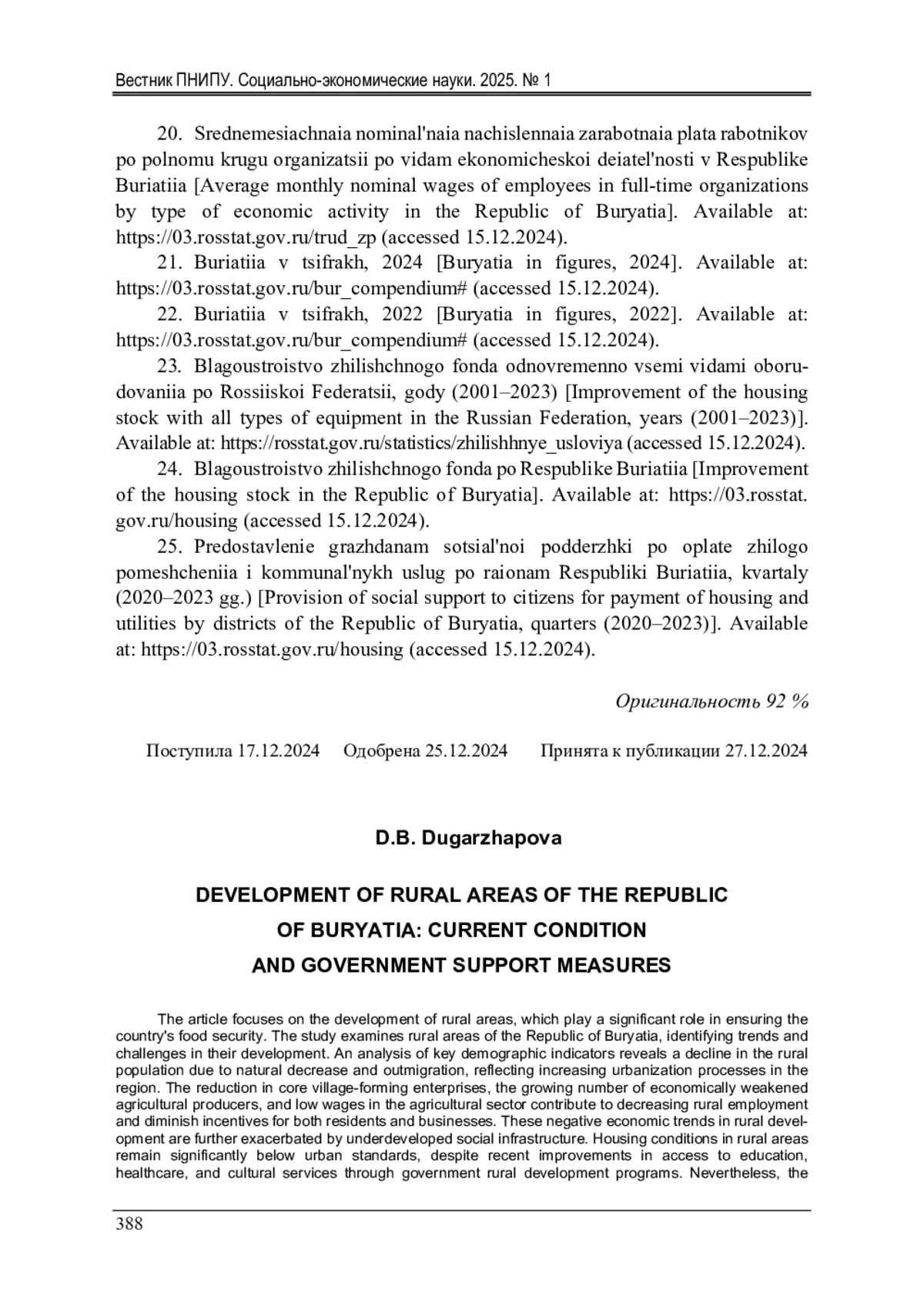 Вестник ПНИПУ. Социально-экономические науки. 2025. № 1

20. Srednemesiachnaia nominal'naia nachislennaia zarabotnaia plata rabotnikov po polnomu krugu organizatsii po vidam ekonomicheskoi deiatel'nosti v Respublike Buriatiia [Average monthly nominal wages of employees in full-time organizations by type of economic activity in the Republic of Buryatia]. Available at: https://03.rosstat.gov.ru/trud_zp (accessed 15.12.2024).

21. Buriatiia v tsifrakh, 2024 [Buryatia in figures, 2024]. Available at: https://03.rosstat.gov.ru/bur_compendium# (accessed 15.12.2024).

22. Buriatiia v tsifrakh, 2022 [Buryatia in figures, 2022]. Available at: https://03.rosstat.gov.ru/bur_compendium# (accessed 15.12.2024).

23. Blagoustroistvo zhilishchnogo fonda odnovremenno vsemi vidami oborudovaniia po Rossiiskoi Federatsii, gody (2001–2023) [Improvement of the housing stock with all types of equipment in the Russian Federation, years (2001–2023)]. Available at: https://rosstat.gov.ru/statistics/zhilishhnye_usloviya (accessed 15.12.2024).

24. Blagoustroistvo zhilishchnogo fonda po Respublike Buriatiia [Improvement of the housing stock in the Republic of Buryatia]. Available at: https://03.rosstat.gov.ru/housing (accessed 15.12.2024).

25. Predostavlenie grazhdanam sotsial'noi podderzhki po oplate zhilogo pomeshcheniia i kommunal'nykh uslug po raionam Respubliki Buriatiia, kvartaly (2020–2023 gg.) [Provision of social support to citizens for payment of housing and utilities by districts of the Republic of Buryatia, quarters (2020–2023)]. Available at: https://03.rosstat.gov.ru/housing (accessed 15.12.2024).

Оригинальность 92 %

Поступила 17.12.2024 Одобрена 25.12.2024 Принята к публикации 27.12.2024

D.B. Dugarzhapova

DEVELOPMENT OF RURAL AREAS OF THE REPUBLIC OF BURYATIA: CURRENT CONDITION AND GOVERNMENT SUPPORT MEASURES

The article focuses on the development of rural areas, which play a significant role in ensuring the country's food security. The study examines rural areas of the Republic of Buryatia, identifying trends and challenges in their development. An analysis of key demographic indicators reveals a decline in the rural population due to natural decrease and outmigration, reflecting increasing urbanization processes in the region. The reduction in core village-forming enterprises, the growing number of economically weakened agricultural producers, and low wages in the agricultural sector contribute to decreasing rural employment and diminish incentives for both residents and businesses. These negative economic trends in rural development are further exacerbated by underdeveloped social infrastructure. Housing conditions in rural areas remain significantly below urban standards, despite recent improvements in access to education, healthcare, and cultural services through government rural development programs. Nevertheless, the

388